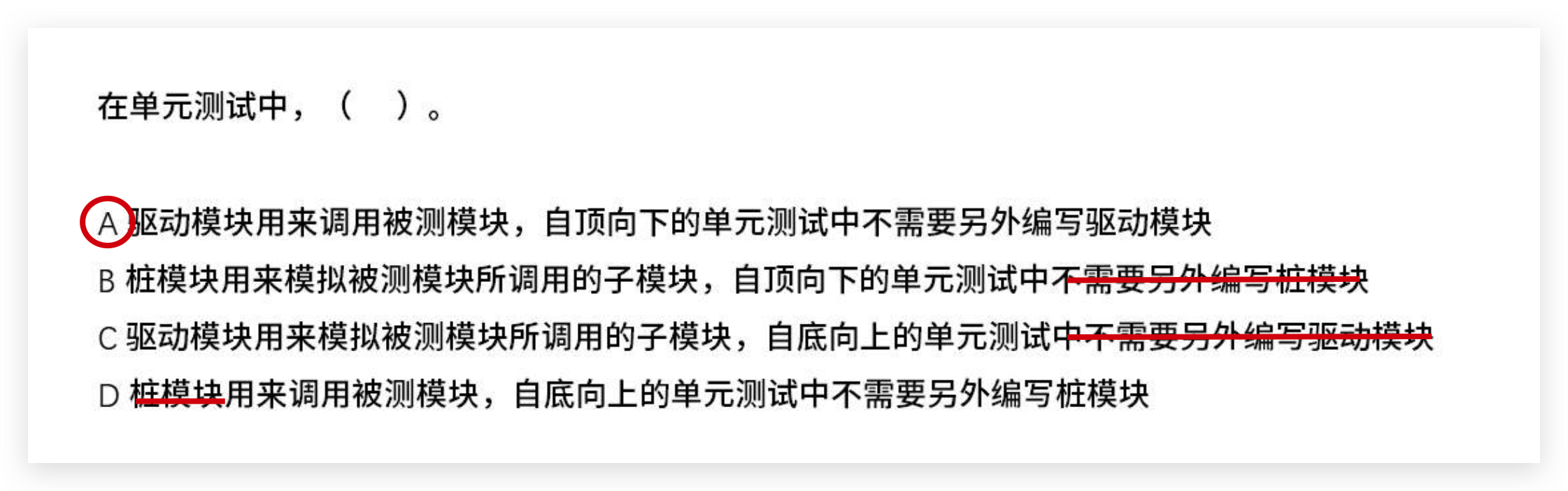 在单元测试中，（　）。

A 驱动模块用来调用被测模块，自顶向下的单元测试中不需要另外编写驱动模块

B 桩模块用来模拟被测模块所调用的子模块，自顶向下的单元测试中不需要另外编写桩模块

C 驱动模块用来模拟被测模块所调用的子模块，自底向上的单元测试中不需要另外编写驱动模块

D 桩模块用来调用被测模块，自底向上的单元测试中不需要另外编写桩模块